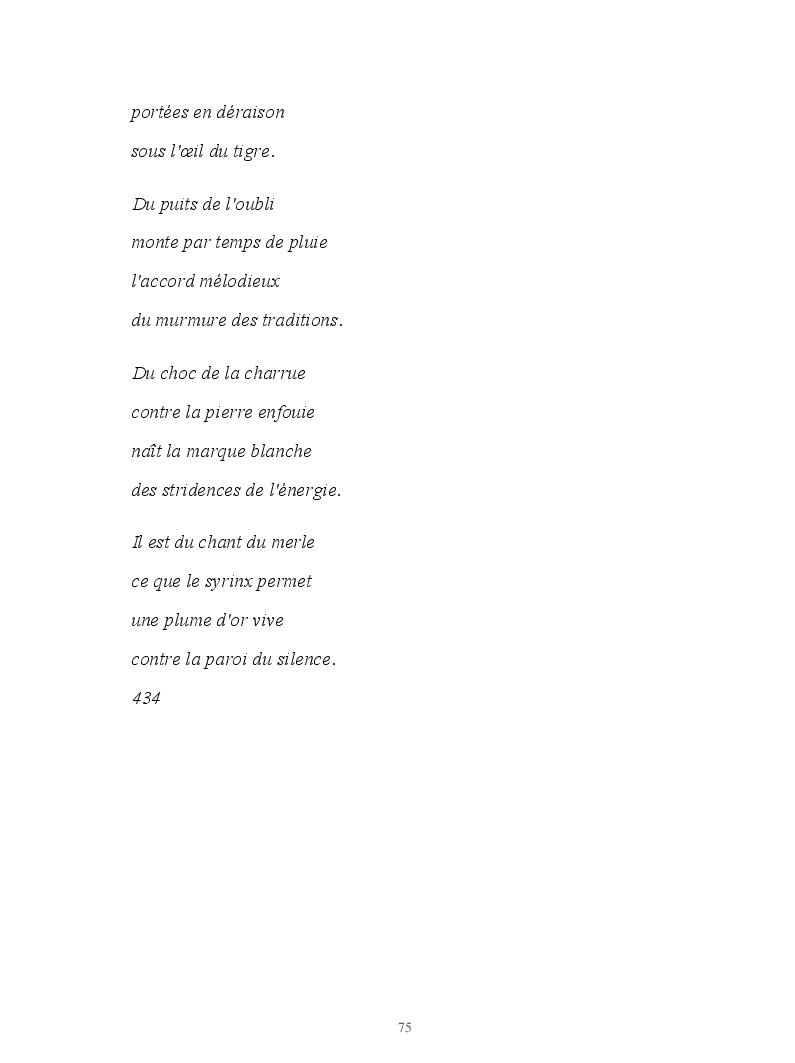 portées en déraison
sous l'œil du tigre.

Du puits de l'oubli
monte par temps de pluie
l'accord mélodieux
du murmure des traditions.

Du choc de la charrue
contre la pierre enfouie
naît la marque blanche
des stridences de l'énergie.

Il est du chant du merle
ce que le syrinx permet
une plume d'or vive
contre la paroi du silence.
434

75